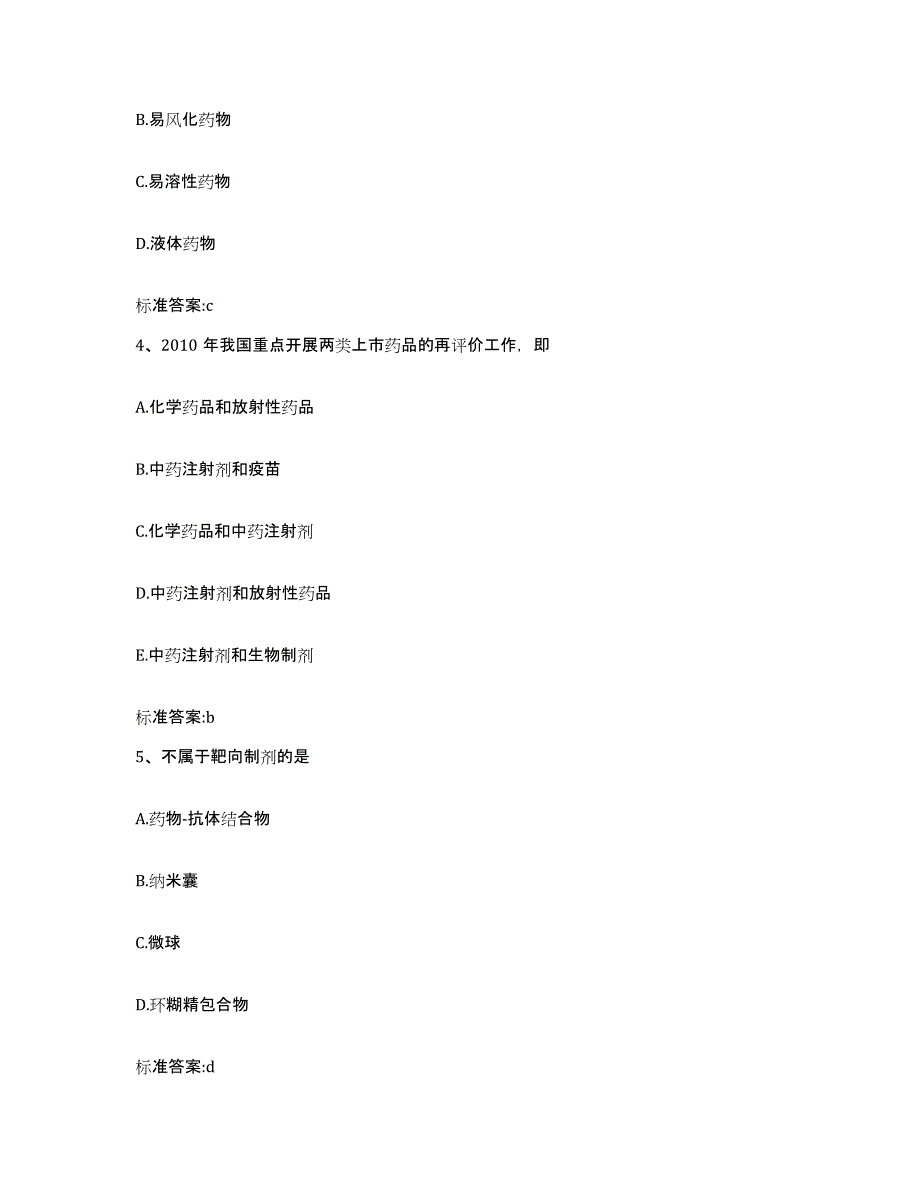 B.易风化药物

C.易溶性药物

D.液体药物

标准答案:c

4、2010 年我国重点开展两类上市药品的再评价工作，即

A.化学药品和放射性药品

B.中药注射剂和疫苗

C.化学药品和中药注射剂

D.中药注射剂和放射性药品

E.中药注射剂和生物制剂

标准答案:b

5、不属于靶向制剂的是

A.药物-抗体结合物

B.纳米囊

C.微球

D.环糊精包合物

标准答案:d